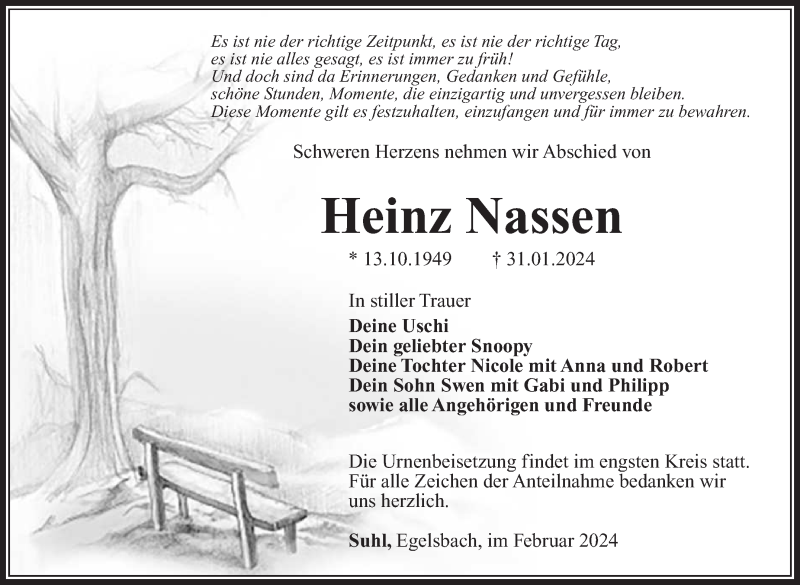 Es ist nie der richtige Zeitpunkt, es ist nie der richtige Tag,
es ist nie alles gesagt, es ist immer zu früh!
Und doch sind da Erinnerungen, Gedanken und Gefühle,
schöne Stunden, Momente, die einzigartig und unvergessen bleiben.
Diese Momente gilt es festzuhalten, einzufangen und für immer zu bewahren.

Schweren Herzens nehmen wir Abschied von

Heinz Nassen

* 13.10.1949 † 31.01.2024

In stiller Trauer
Deine Uschi
Dein geliebter Snoopy
Deine Tochter Nicole mit Anna und Robert
Dein Sohn Swen mit Gabi und Philipp
sowie alle Angehörigen und Freunde

Die Urnenbeisetzung findet im engsten Kreis statt.
Für alle Zeichen der Anteilnahme bedanken wir uns herzlich.

Suhl, Egelsbach, im Februar 2024